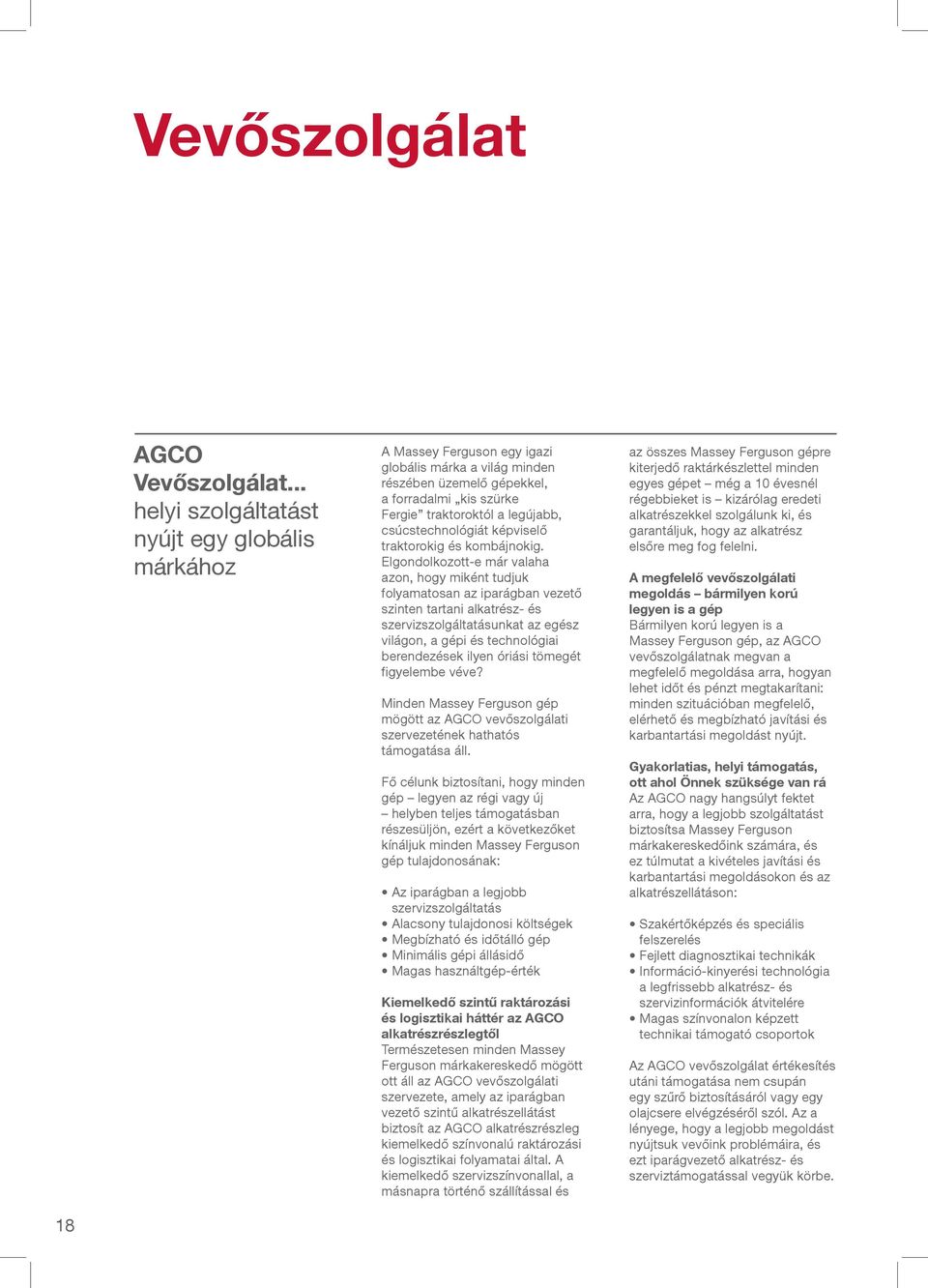 Vevőszolgálat

AGCO Vevőszolgálat... helyi szolgáltatást nyújt egy globális márkához

A Massey Ferguson egy igazi globális márka a világ minden részében üzemelő gépekkel, a forradalmi „kis szürke Fergie” traktoroktól a legújabb, csúcstechnológiát képviselő traktorokig és kombájnokig. Elgondolkozott-e már valaha azon, hogy miként tudjuk folyamatosan az iparágban vezető szinten tartani alkatrész- és szervizszolgáltatásunkat az egész világon, a gépi és technológiai berendezések ilyen óriási tömegét figyelembe véve?

Minden Massey Ferguson gép mögött az AGCO vevőszolgálati szervezetének hathatós támogatása áll.

Fő célunk biztosítani, hogy minden gép – legyen az régi vagy új – helyben teljes támogatásban részesüljön, ezért a következőket kínáljuk minden Massey Ferguson gép tulajdonosának:

• Az iparágban a legjobb szervizszolgáltatás
• Alacsony tulajdonosi költségek
• Megbízható és időtálló gép
• Minimális gépi állásidő
• Magas használtgép-érték

Kiemelkedő szintű raktározási és logisztikai háttér az AGCO alkatrészrészlegtől
Természetesen minden Massey Ferguson márkakereskedő mögött ott áll az AGCO vevőszolgálati szervezete, amely az iparágban vezető szintű alkatrészellátást biztosít az AGCO alkatrészrészleg kiemelkedő színvonalú raktározási és logisztikai folyamatai által. A kiemelkedő szervizszínvonallal, a másnapra történő szállítással és

az összes Massey Ferguson gépre kiterjedő raktárkészlettel minden egyes gépet – még a 10 évesnél régebbieket is – kizárólag eredeti alkatrészekkel szolgálunk ki, és garantáljuk, hogy az alkatrész elsőre meg fog felelni.

A megfelelő vevőszolgálati megoldás – bármilyen korú legyen is a gép
Bármilyen korú legyen is a Massey Ferguson gép, az AGCO vevőszolgálatnak megvan a megfelelő megoldása arra, hogyan lehet időt és pénzt megtakarítani: minden szituációban megfelelő, elérhető és megbízható javítási és karbantartási megoldást nyújt.

Gyakorlatias, helyi támogatás, ott ahol Önnek szüksége van rá
Az AGCO nagy hangsúlyt fektet arra, hogy a legjobb szolgáltatást biztosítsa Massey Ferguson márkakereskedőink számára, és ez túlmutat a kivételes javítási és karbantartási megoldásokon és az alkatrészellátáson:

• Szakértőképzés és speciális felszerelés
• Fejlett diagnosztikai technikák
• Információ-kinyerési technológia a legfrissebb alkatrész- és szervizinformációk átvitelére
• Magas színvonalon képzett technikai támogató csoportok

Az AGCO vevőszolgálat értékesítés utáni támogatása nem csupán egy szűrő biztosításáról vagy egy olajcsere elvégzéséről szól. Az a lényege, hogy a legjobb megoldást nyújtsuk vevőink problémáira, és ezt iparágvezető alkatrész- és szerviztámogatással vegyük körbe.

18